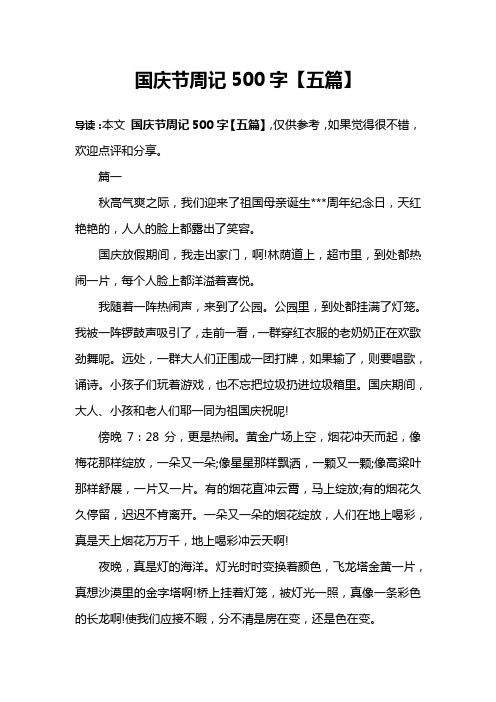 国庆节周记 500 字【五篇】

导读：本文 国庆节周记 500 字【五篇】，仅供参考，如果觉得很不错，欢迎点评和分享。

篇一

秋高气爽之际，我们迎来了祖国母亲诞生***周年纪念日，天红艳艳的，人人的脸上都露出了笑容。

国庆放假期间，我走出家门，啊!林荫道上，超市里，到处都热闹一片，每个人脸上都洋溢着喜悦。

我随着一阵热闹声，来到了公园。公园里，到处都挂满了灯笼。我被一阵锣鼓声吸引了，走前一看，一群穿红衣服的老奶奶正在欢歌劲舞呢。远处，一群大人们正围成一团打牌，如果输了，则要唱歌，诵诗。小孩子们玩着游戏，也不忘把垃圾扔进垃圾箱里。国庆期间，大人、小孩和老人们耶一同为祖国庆祝呢!

傍晚 7：28 分，更是热闹。黄金广场上空，烟花冲天而起，像梅花那样绽放，一朵又一朵;像星星那样飘洒，一颗又一颗;像高粱叶那样舒展，一片又一片。有的烟花直冲云霄，马上绽放;有的烟花久久停留，迟迟不肯离开。一朵又一朵的烟花绽放，人们在地上喝彩，真是天上烟花万万千，地上喝彩冲云天啊!

夜晚，真是灯的海洋。灯光时时变换着颜色，飞龙塔金黄一片，真想沙漠里的金字塔啊!桥上挂着灯笼，被灯光一照，真像一条彩色的长龙啊!使我们应接不暇，分不清是房在变，还是色在变。